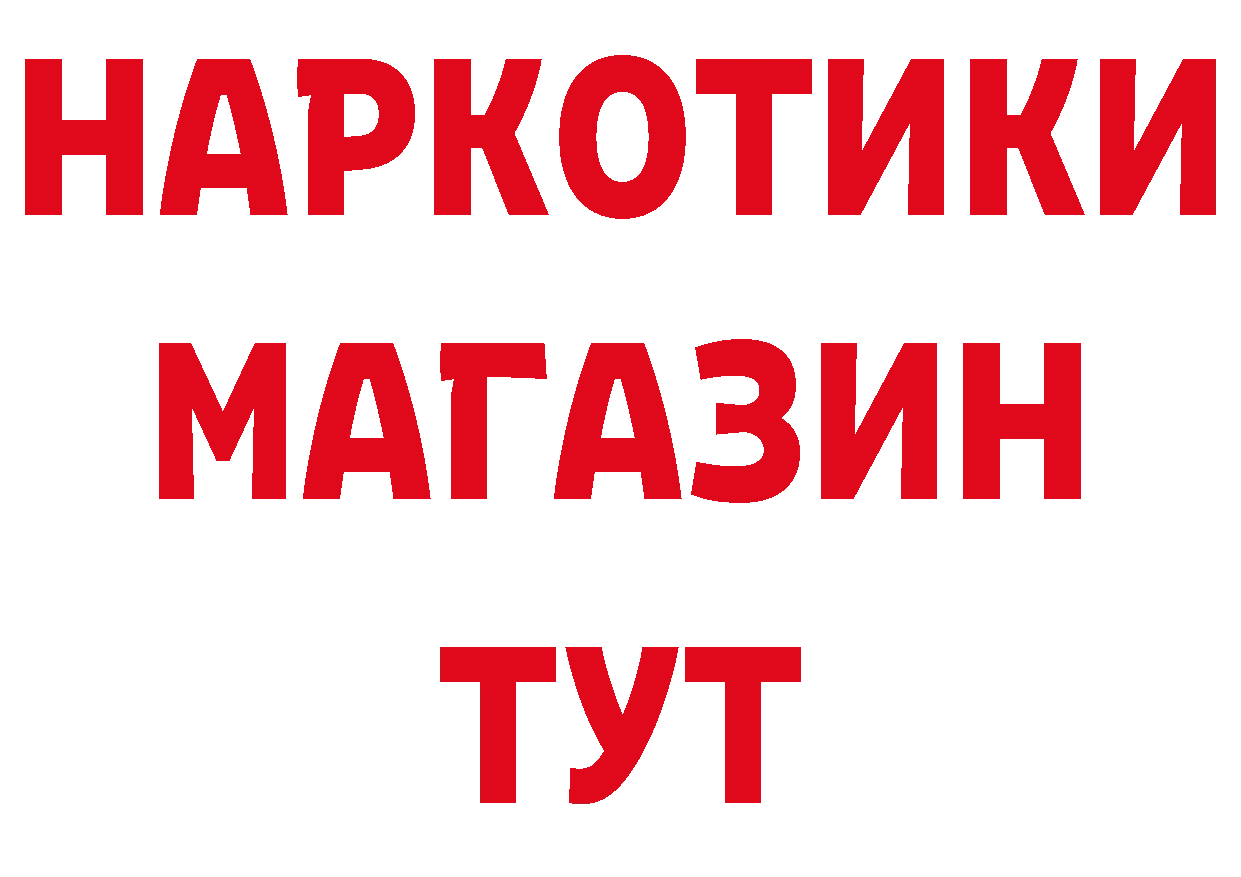 НАРКОТИКИ МАГАЗИН ТУТ